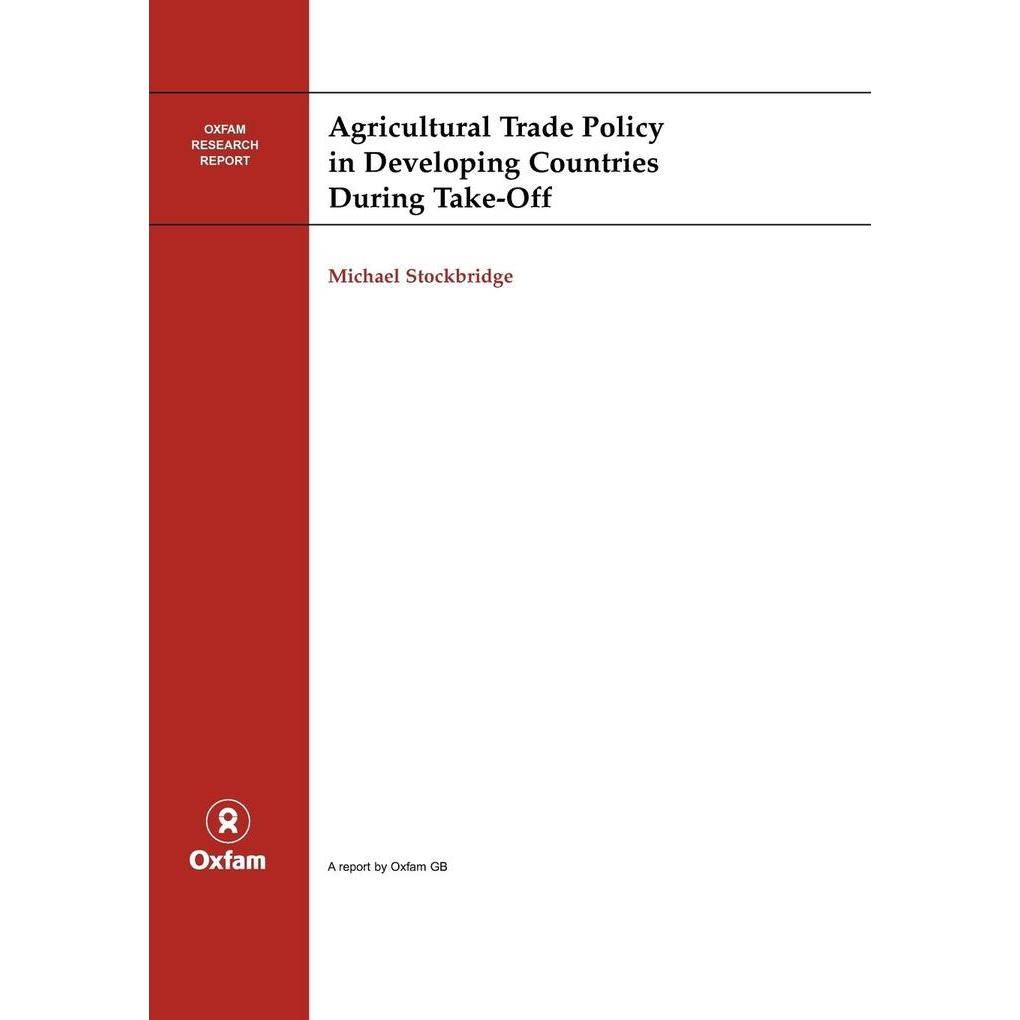 OXFAM
RESEARCH
REPORT

Agricultural Trade Policy
in Developing Countries
During Take-Off

Michael Stockbridge

Oxfam

A report by Oxfam GB